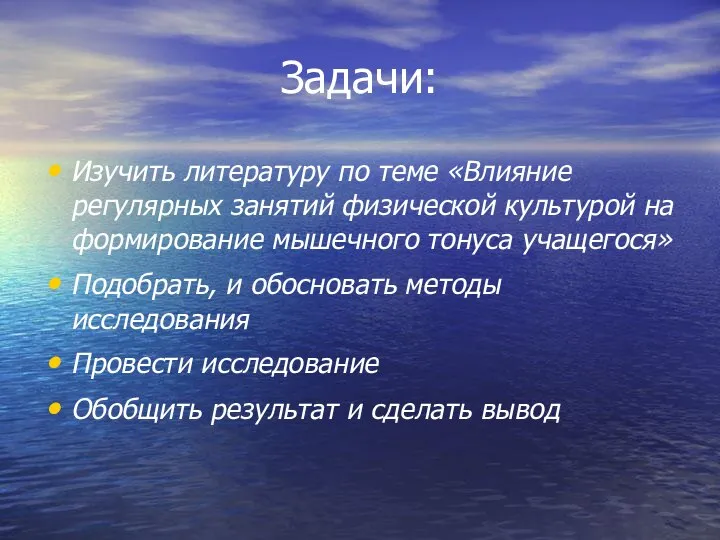 Задачи:

• Изучить литературу по теме «Влияние регулярных занятий физической культурой на формирование мышечного тонуса учащегося»

• Подобрать, и обосновать методы исследования

• Провести исследование

• Обобщить результат и сделать вывод